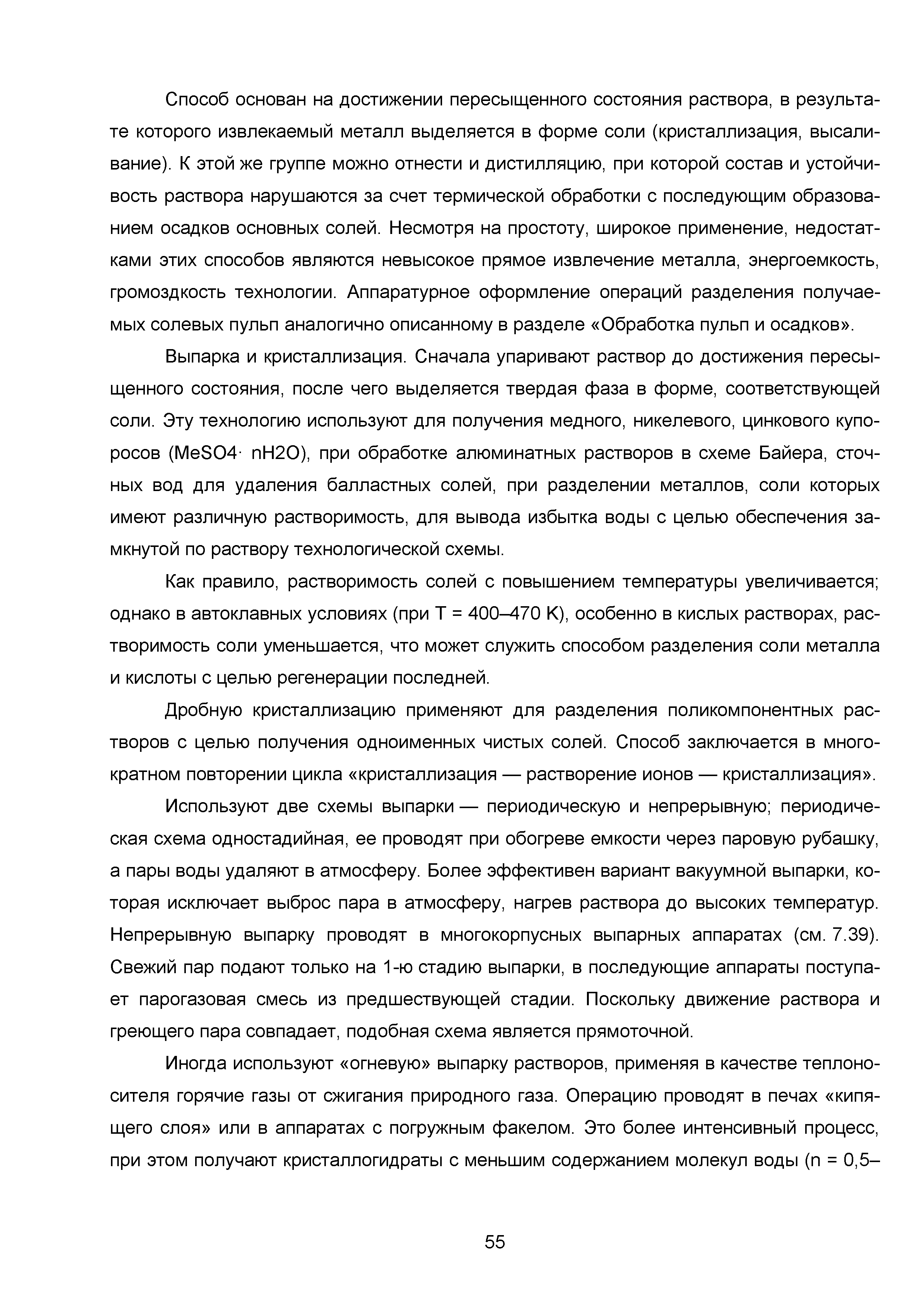 Способ основан на достижении пересыщенного состояния раствора, в результате которого извлекаемый металл выделяется в форме соли (кристаллизация, высаливание). К этой же группе можно отнести и дистилляцию, при которой состав и устойчивость раствора нарушаются за счет термической обработки с последующим образованием осадков основных солей. Несмотря на простоту, широкое применение, недостатками этих способов являются невысокое прямое извлечение металла, энергоемкость, громоздкость технологии. Аппаратурное оформление операций разделения получаемых солевых пульп аналогично описанному в разделе «Обработка пульп и осадков».

Выпарка и кристаллизация. Сначала упаривают раствор до достижения пересыщенного состояния, после чего выделяется твердая фаза в форме, соответствующей соли. Эту технологию используют для получения медного, никелевого, цинкового купоросов (MeSO4· nH2O), при обработке алюминатных растворов в схеме Байера, сточных вод для удаления балластных солей, при разделении металлов, соли которых имеют различную растворимость, для вывода избытка воды с целью обеспечения замкнутой по раствору технологической схемы.

Как правило, растворимость солей с повышением температуры увеличивается; однако в автоклавных условиях (при T = 400–470 K), особенно в кислых растворах, растворимость соли уменьшается, что может служить способом разделения соли металла и кислоты с целью регенерации последней.

Дробную кристаллизацию применяют для разделения поликомпонентных растворов с целью получения одноименных чистых солей. Способ заключается в многократном повторении цикла «кристаллизация — растворение ионов — кристаллизация».

Используют две схемы выпарки — периодическую и непрерывную; периодическая схема одностадийная, ее проводят при обогреве емкости через паровую рубашку, а пары воды удаляют в атмосферу. Более эффективен вариант вакуумной выпарки, которая исключает выброс пара в атмосферу, нагрев раствора до высоких температур. Непрерывную выпарку проводят в многокорпусных выпарных аппаратах (см. 7.39). Свежий пар подают только на 1-ю стадию выпарки, в последующие аппараты поступает парогазовая смесь из предшествующей стадии. Поскольку движение раствора и греющего пара совпадает, подобная схема является прямоточной.

Иногда используют «огневую» выпарку растворов, применяя в качестве теплоносителя горячие газы от сжигания природного газа. Операцию проводят в печах «кипящего слоя» или в аппаратах с погружным факелом. Это более интенсивный процесс, при этом получают кристаллогидраты с меньшим содержанием молекул воды (n = 0,5–

55